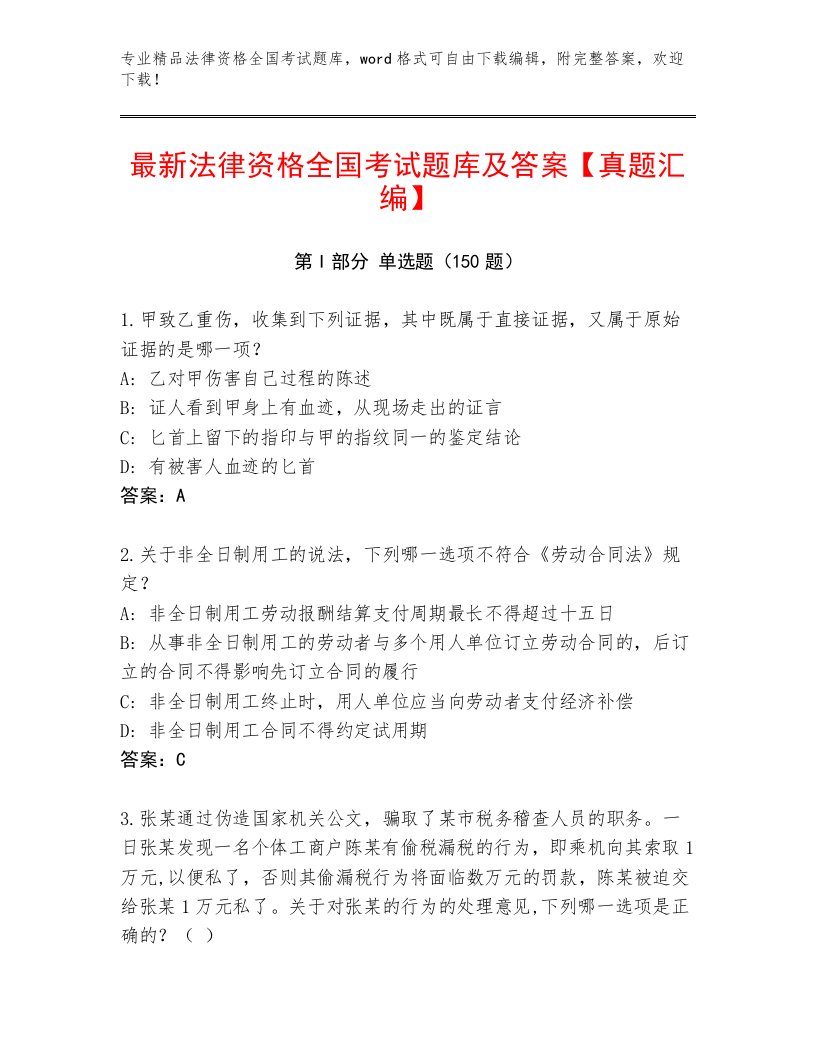 专业精品法律资格全国考试题库，word格式可自由下载编辑，附完整答案，欢迎下载！

最新法律资格全国考试题库及答案【真题汇编】

第I部分 单选题（150题）

1.甲致乙重伤，收集到下列证据，其中既属于直接证据，又属于原始证据的是哪一项？
A：乙对甲伤害自己过程的陈述
B：证人看到甲身上有血迹，从现场走出的证言
C：匕首上留下的指印与甲的指纹同一的鉴定结论
D：有被害人血迹的匕首
答案：A

2.关于非全日制用工的说法，下列哪一选项不符合《劳动合同法》规定？
A：非全日制用工劳动报酬结算支付周期最长不得超过十五日
B：从事非全日制用工的劳动者与多个用人单位订立劳动合同的，后订立的合同不得影响先订立合同的履行
C：非全日制用工终止时，用人单位应当向劳动者支付经济补偿
D：非全日制用工合同不得约定试用期
答案：C

3.张某通过伪造国家机关公文，骗取了某市税务稽查人员的职务。一日张某发现一名个体工商户陈某有偷税漏税的行为，即乘机向其索取1万元,以便私了，否则其偷漏税行为将面临数万元的罚款，陈某被迫交给张某1万元私了。关于对张某的行为的处理意见,下列哪一选项是正确的？（ ）